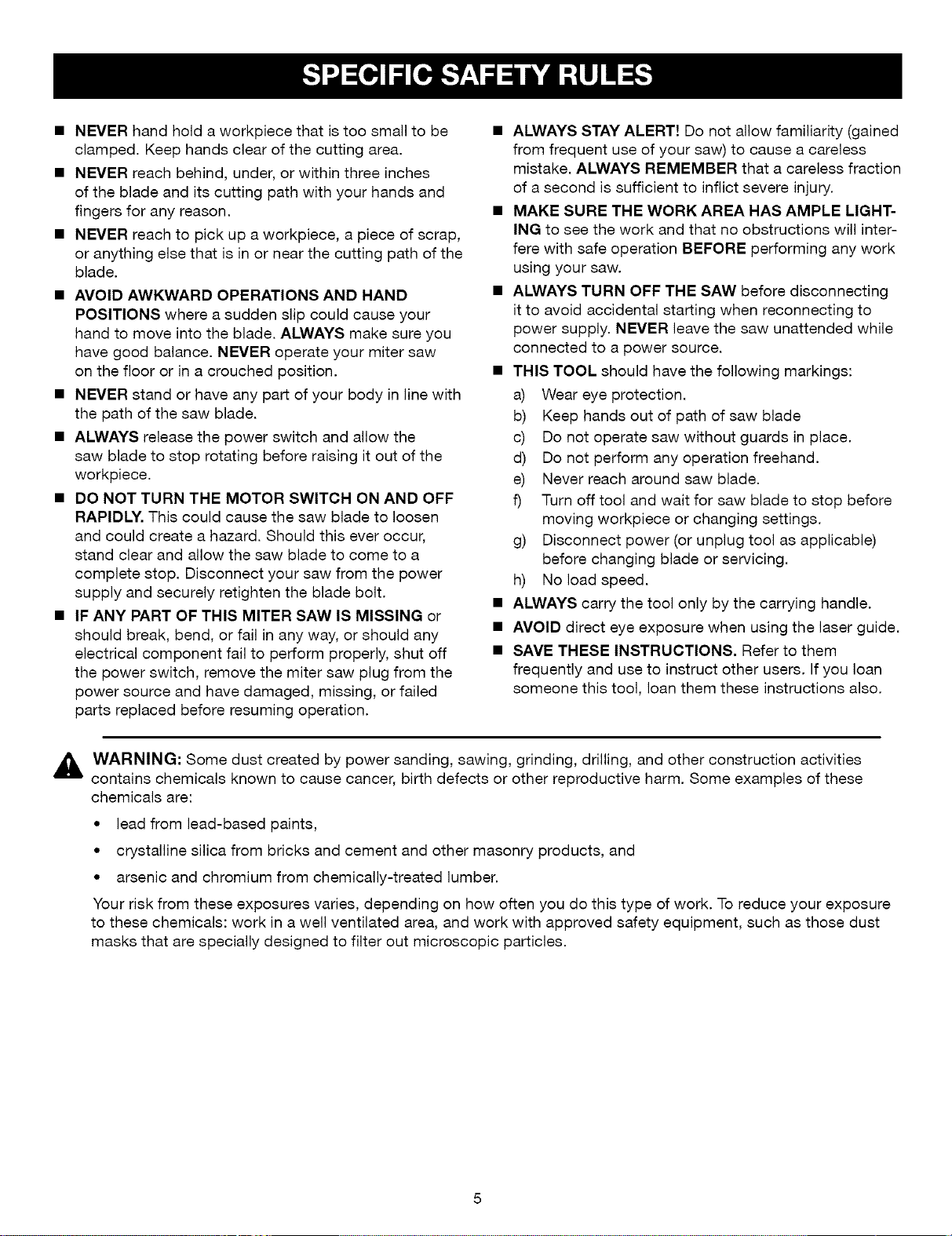 SPECIFIC SAFETY RULES

■ NEVER hand hold a workpiece that is too small to be clamped. Keep hands clear of the cutting area.

■ NEVER reach behind, under, or within three inches of the blade and its cutting path with your hands and fingers for any reason.

■ NEVER reach to pick up a workpiece, a piece of scrap, or anything else that is in or near the cutting path of the blade.

■ AVOID AWKWARD OPERATIONS AND HAND POSITIONS where a sudden slip could cause your hand to move into the blade. ALWAYS make sure you have good balance. NEVER operate your miter saw on the floor or in a crouched position.

■ NEVER stand or have any part of your body in line with the path of the saw blade.

■ ALWAYS release the power switch and allow the saw blade to stop rotating before raising it out of the workpiece.

■ DO NOT TURN THE MOTOR SWITCH ON AND OFF RAPIDLY. This could cause the saw blade to loosen and could create a hazard. Should this ever occur, stand clear and allow the saw blade to come to a complete stop. Disconnect your saw from the power supply and securely retighten the blade bolt.

■ IF ANY PART OF THIS MITER SAW IS MISSING or should break, bend, or fail in any way, or should any electrical component fail to perform properly, shut off the power switch, remove the miter saw plug from the power source and have damaged, missing, or failed parts replaced before resuming operation.

■ ALWAYS STAY ALERT! Do not allow familiarity (gained from frequent use of your saw) to cause a careless mistake. ALWAYS REMEMBER that a careless fraction of a second is sufficient to inflict severe injury.

■ MAKE SURE THE WORK AREA HAS AMPLE LIGHTING to see the work and that no obstructions will interfere with safe operation BEFORE performing any work using your saw.

■ ALWAYS TURN OFF THE SAW before disconnecting it to avoid accidental starting when reconnecting to power supply. NEVER leave the saw unattended while connected to a power source.

■ THIS TOOL should have the following markings:
a) Wear eye protection.
b) Keep hands out of path of saw blade
c) Do not operate saw without guards in place.
d) Do not perform any operation freehand.
e) Never reach around saw blade.
f) Turn off tool and wait for saw blade to stop before moving workpiece or changing settings.
g) Disconnect power (or unplug tool as applicable) before changing blade or servicing.
h) No load speed.

■ ALWAYS carry the tool only by the carrying handle.

■ AVOID direct eye exposure when using the laser guide.

■ SAVE THESE INSTRUCTIONS. Refer to them frequently and use to instruct other users. If you loan someone this tool, loan them these instructions also.

WARNING: Some dust created by power sanding, sawing, grinding, drilling, and other construction activities contains chemicals known to cause cancer, birth defects or other reproductive harm. Some examples of these chemicals are:

• lead from lead-based paints,
• crystalline silica from bricks and cement and other masonry products, and
• arsenic and chromium from chemically-treated lumber.

Your risk from these exposures varies, depending on how often you do this type of work. To reduce your exposure to these chemicals: work in a well ventilated area, and work with approved safety equipment, such as those dust masks that are specially designed to filter out microscopic particles.

5